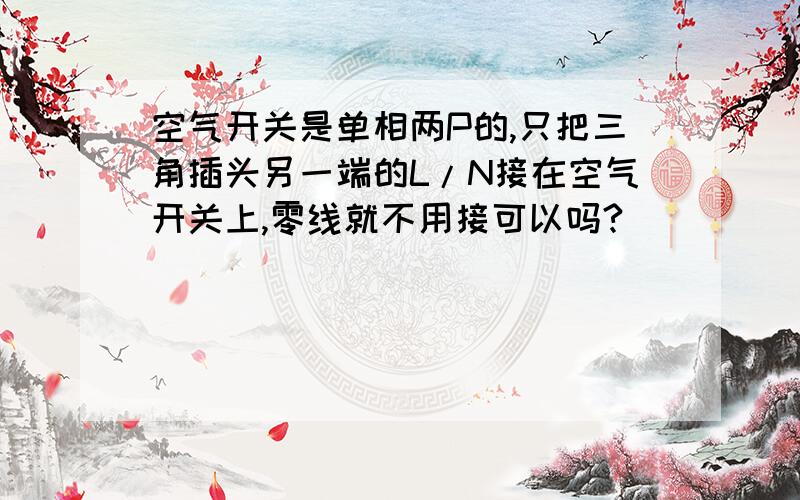 空气开关是单相两P的,只把三角插头另一端的L/N接在空气开关上,零线就不用接可以吗?